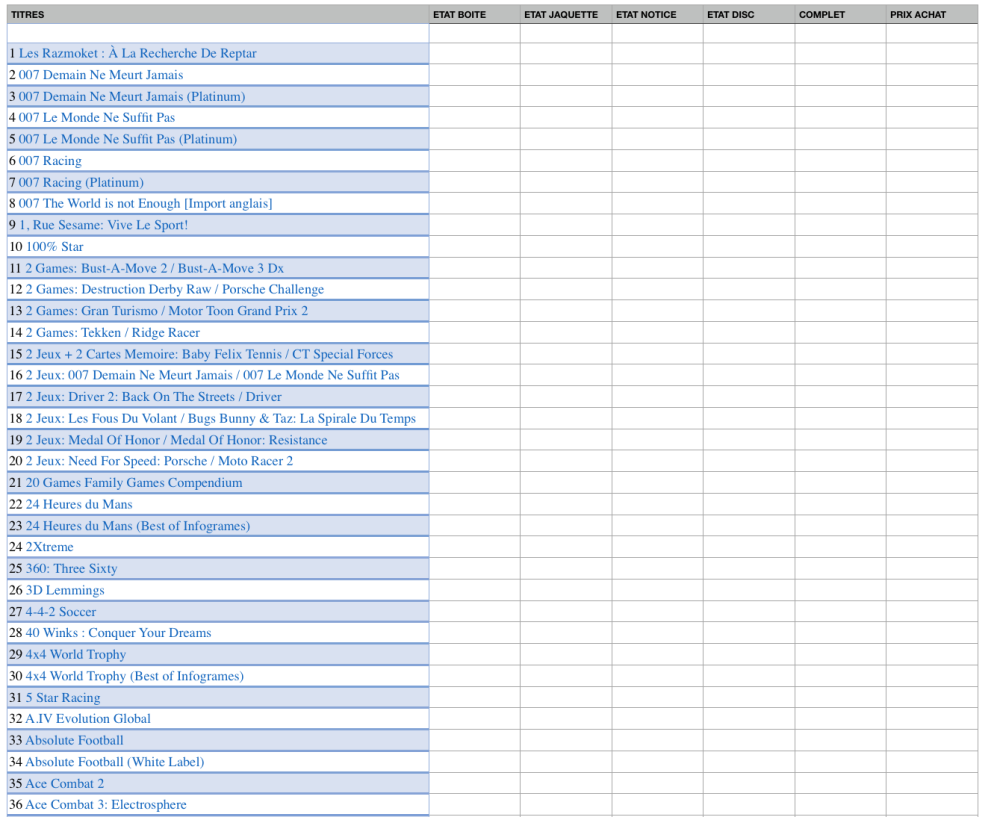 | TITRES | ETAT BOITE | ETAT JAQUETTE | ETAT NOTICE | ETAT DISC | COMPLET | PRIX ACHAT |
|---|---|---|---|---|---|---|
| | | | | | | |
| 1 Les Razmoket : À La Recherche De Reptar | | | | | | |
| 2 007 Demain Ne Meurt Jamais | | | | | | |
| 3 007 Demain Ne Meurt Jamais (Platinum) | | | | | | |
| 4 007 Le Monde Ne Suffit Pas | | | | | | |
| 5 007 Le Monde Ne Suffit Pas (Platinum) | | | | | | |
| 6 007 Racing | | | | | | |
| 7 007 Racing (Platinum) | | | | | | |
| 8 007 The World is not Enough [Import anglais] | | | | | | |
| 9 1, Rue Sesame: Vive Le Sport! | | | | | | |
| 10 100% Star | | | | | | |
| 11 2 Games: Bust-A-Move 2 / Bust-A-Move 3 Dx | | | | | | |
| 12 2 Games: Destruction Derby Raw / Porsche Challenge | | | | | | |
| 13 2 Games: Gran Turismo / Motor Toon Grand Prix 2 | | | | | | |
| 14 2 Games: Tekken / Ridge Racer | | | | | | |
| 15 2 Jeux + 2 Cartes Memoire: Baby Felix Tennis / CT Special Forces | | | | | | |
| 16 2 Jeux: 007 Demain Ne Meurt Jamais / 007 Le Monde Ne Suffit Pas | | | | | | |
| 17 2 Jeux: Driver 2: Back On The Streets / Driver | | | | | | |
| 18 2 Jeux: Les Fous Du Volant / Bugs Bunny & Taz: La Spirale Du Temps | | | | | | |
| 19 2 Jeux: Medal Of Honor / Medal Of Honor: Resistance | | | | | | |
| 20 2 Jeux: Need For Speed: Porsche / Moto Racer 2 | | | | | | |
| 21 20 Games Family Games Compendium | | | | | | |
| 22 24 Heures du Mans | | | | | | |
| 23 24 Heures du Mans (Best of Infogrames) | | | | | | |
| 24 2Xtreme | | | | | | |
| 25 360: Three Sixty | | | | | | |
| 26 3D Lemmings | | | | | | |
| 27 4-4-2 Soccer | | | | | | |
| 28 40 Winks : Conquer Your Dreams | | | | | | |
| 29 4x4 World Trophy | | | | | | |
| 30 4x4 World Trophy (Best of Infogrames) | | | | | | |
| 31 5 Star Racing | | | | | | |
| 32 A.IV Evolution Global | | | | | | |
| 33 Absolute Football | | | | | | |
| 34 Absolute Football (White Label) | | | | | | |
| 35 Ace Combat 2 | | | | | | |
| 36 Ace Combat 3: Electrosphere | | | | | | |